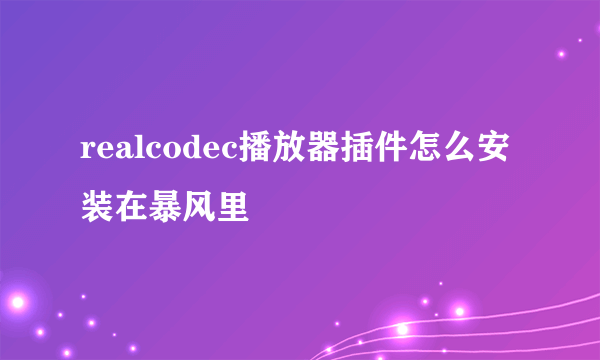 realcodec播放器插件怎么安装在暴风里